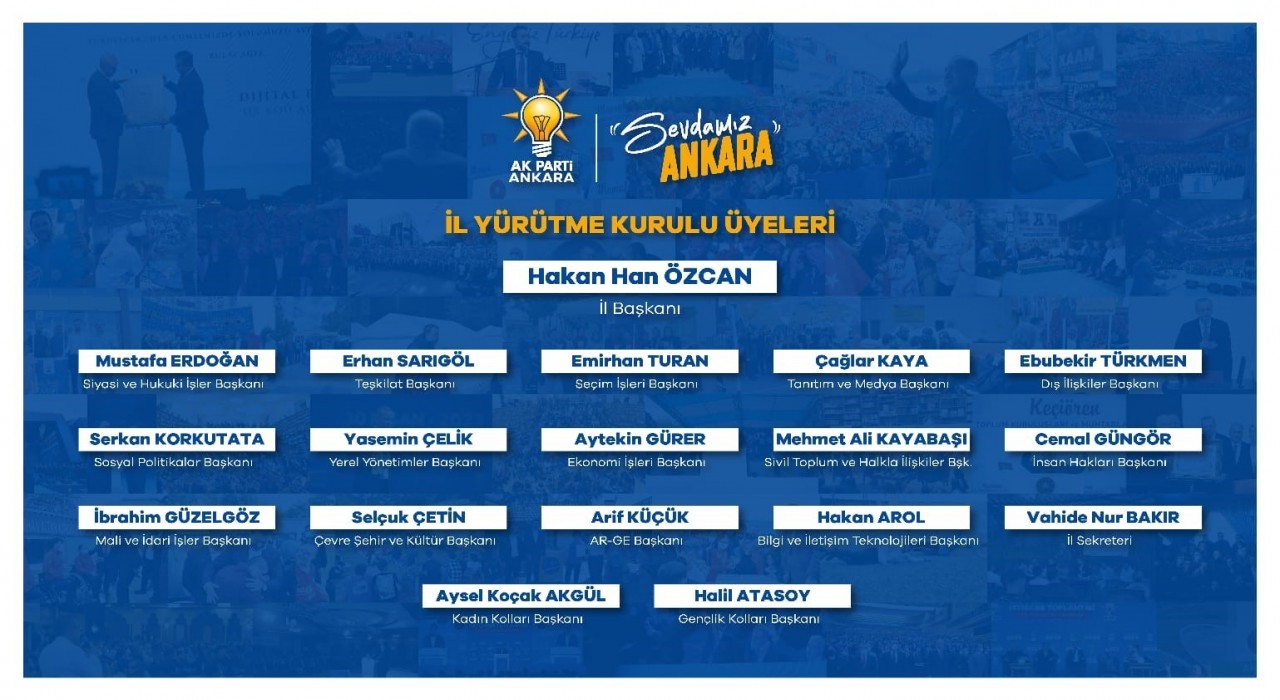 AK PARTİ ANKARA

Sevdamız ANKARA

İL YÜRÜTME KURULU ÜYELERİ

Hakan Han ÖZCAN
İl Başkanı

Mustafa ERDOĞAN
Siyasi ve Hukuki İşler Başkanı

Erhan SARIGÖL
Teşkilat Başkanı

Emirhan TURAN
Seçim İşleri Başkanı

Çağlar KAYA
Tanıtım ve Medya Başkanı

Ebubekir TÜRKMEN
Dış İlişkiler Başkanı

Serkan KORKUTATA
Sosyal Politikalar Başkanı

Yasemin ÇELİK
Yerel Yönetimler Başkanı

Aytekin GÜRER
Ekonomi İşleri Başkanı

Mehmet Ali KAYABAŞI
Sivil Toplum ve Halkla İlişkiler Bşk.

Cemal GÜNGÖR
İnsan Hakları Başkanı

İbrahim GÜZELGÖZ
Mali ve İdari İşler Başkanı

Selçuk ÇETİN
Çevre Şehir ve Kültür Başkanı

Arif KÜÇÜK
AR-GE Başkanı

Hakan AROL
Bilgi ve İletişim Teknolojileri Başkanı

Vahide Nur BAKIR
İl Sekreteri

Aysel Koçak AKGÜL
Kadın Kolları Başkanı

Halil ATASOY
Gençlik Kolları Başkanı